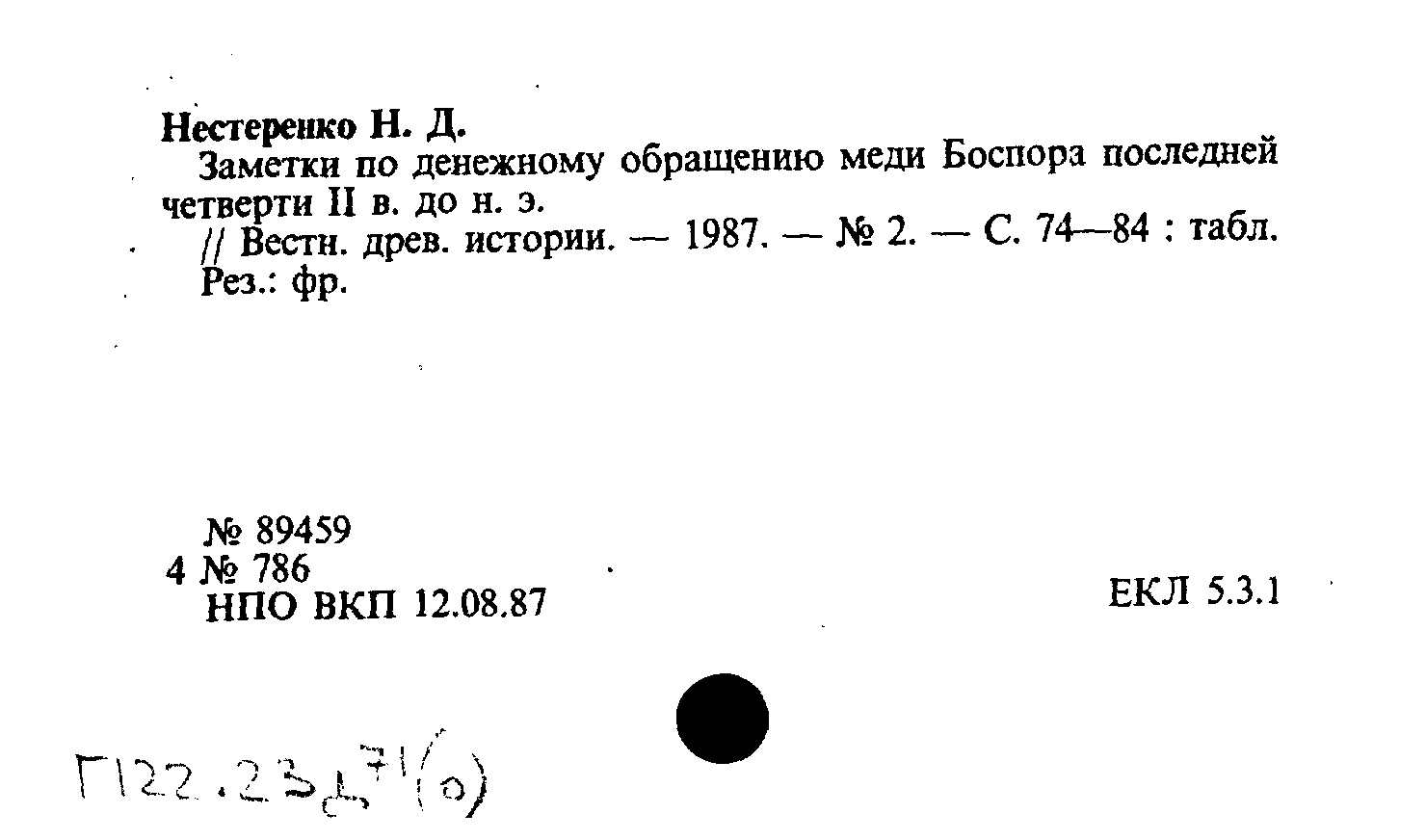 Нестеренко Н. Д.

Заметки по денежному обращению меди Боспора последней четверти II в. до н. э.

// Вестн. древ. истории. — 1987. — № 2. — С. 74—84 : табл.
Рез.: фр.

№ 89459
4 № 786
НПО ВКП 12.08.87

ЕКЛ 5.3.1

Г122.23д71(0)